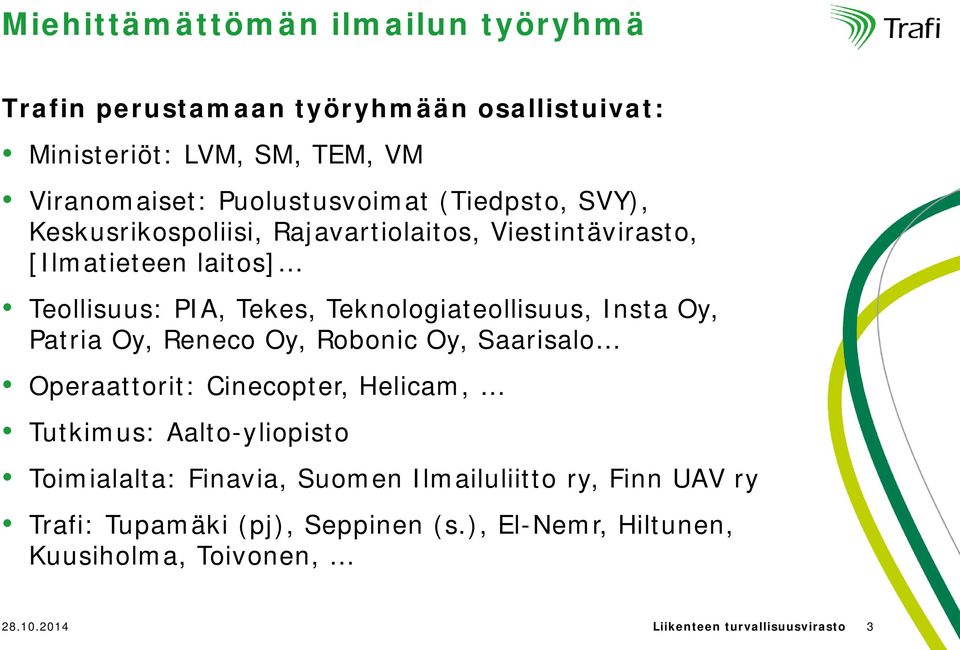 Miehittämättömän ilmailun työryhmä

Trafi

Trafin perustamaan työryhmään osallistuivat:

• Ministeriöt: LVM, SM, TEM, VM

• Viranomaiset: Puolustusvoimat (Tiedpsto, SVY), Keskusrikospoliisi, Rajavartiolaitos, Viestintävirasto, [Ilmatieteen laitos]…

• Teollisuus: PIA, Tekes, Teknologiateollisuus, Insta Oy, Patria Oy, Reneco Oy, Robonic Oy, Saarisalo…

• Operaattorit: Cinecopter, Helicam, …

• Tutkimus: Aalto-yliopisto

• Toimialalta: Finavia, Suomen Ilmailuliitto ry, Finn UAV ry

• Trafi: Tupamäki (pj), Seppinen (s.), El-Nemr, Hiltunen, Kuusiholma, Toivonen, …

28.10.2014

Liikenteen turvallisuusvirasto 3